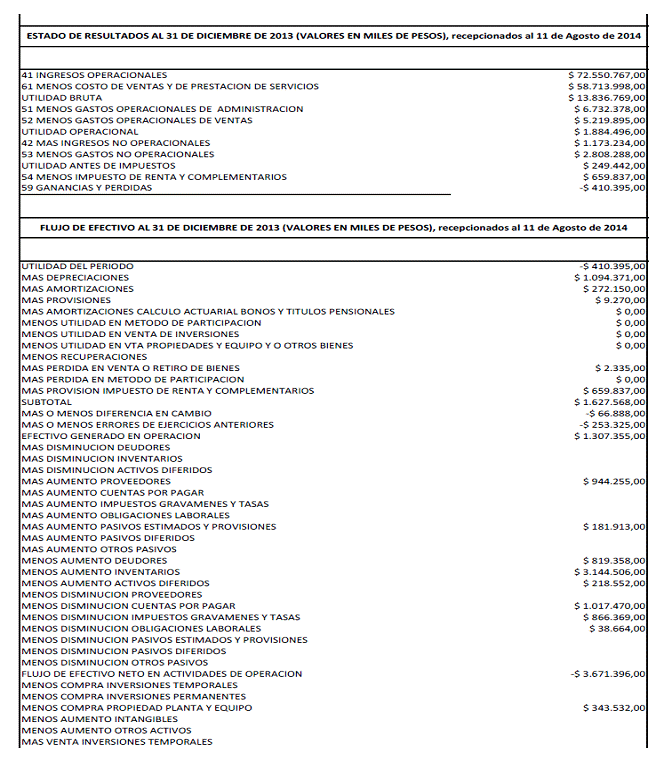 ESTADO DE RESULTADOS AL 31 DE DICIEMBRE DE 2013 (VALORES EN MILES DE PESOS), recepcionados al 11 de Agosto de 2014

| | |
|---|---|
| 41 INGRESOS OPERACIONALES | $ 72.550.767,00 |
| 61 MENOS COSTO DE VENTAS Y DE PRESTACION DE SERVICIOS | $ 58.713.998,00 |
| UTILIDAD BRUTA | $ 13.836.769,00 |
| 51 MENOS GASTOS OPERACIONALES DE ADMINISTRACION | $ 6.732.378,00 |
| 52 MENOS GASTOS OPERACIONALES DE VENTAS | $ 5.219.895,00 |
| UTILIDAD OPERACIONAL | $ 1.884.496,00 |
| 42 MAS INGRESOS NO OPERACIONALES | $ 1.173.234,00 |
| 53 MENOS GASTOS NO OPERACIONALES | $ 2.808.288,00 |
| UTILIDAD ANTES DE IMPUESTOS | $ 249.442,00 |
| 54 MENOS IMPUESTO DE RENTA Y COMPLEMENTARIOS | $ 659.837,00 |
| 59 GANANCIAS Y PERDIDAS | -$ 410.395,00 |

FLUJO DE EFECTIVO AL 31 DE DICIEMBRE DE 2013 (VALORES EN MILES DE PESOS), recepcionados al 11 de Agosto de 2014

| | |
|---|---|
| UTILIDAD DEL PERIODO | -$ 410.395,00 |
| MAS DEPRECIACIONES | $ 1.094.371,00 |
| MAS AMORTIZACIONES | $ 272.150,00 |
| MAS PROVISIONES | $ 9.270,00 |
| MAS AMORTIZACIONES CALCULO ACTUARIAL BONOS Y TITULOS PENSIONALES | $ 0,00 |
| MENOS UTILIDAD EN METODO DE PARTICIPACION | $ 0,00 |
| MENOS UTILIDAD EN VENTA DE INVERSIONES | $ 0,00 |
| MENOS UTILIDAD EN VTA PROPIEDADES Y EQUIPO Y O OTROS BIENES | $ 0,00 |
| MENOS RECUPERACIONES | |
| MAS PERDIDA EN VENTA O RETIRO DE BIENES | $ 2.335,00 |
| MAS PERDIDA EN METODO DE PARTICIPACION | $ 0,00 |
| MAS PROVISION IMPUESTO DE RENTA Y COMPLEMENTARIOS | $ 659.837,00 |
| SUBTOTAL | $ 1.627.568,00 |
| MAS O MENOS DIFERENCIA EN CAMBIO | -$ 66.888,00 |
| MAS O MENOS ERRORES DE EJERCICIOS ANTERIORES | -$ 253.325,00 |
| EFECTIVO GENERADO EN OPERACION | $ 1.307.355,00 |
| MAS DISMINUCION DEUDORES | |
| MAS DISMINUCION INVENTARIOS | |
| MAS DISMINUCION ACTIVOS DIFERIDOS | |
| MAS AUMENTO PROVEEDORES | $ 944.255,00 |
| MAS AUMENTO CUENTAS POR PAGAR | |
| MAS AUMENTO IMPUESTOS GRAVAMENES Y TASAS | |
| MAS AUMENTO OBLIGACIONES LABORALES | |
| MAS AUMENTO PASIVOS ESTIMADOS Y PROVISIONES | $ 181.913,00 |
| MAS AUMENTO PASIVOS DIFERIDOS | |
| MAS AUMENTO OTROS PASIVOS | |
| MENOS AUMENTO DEUDORES | $ 819.358,00 |
| MENOS AUMENTO INVENTARIOS | $ 3.144.506,00 |
| MENOS AUMENTO ACTIVOS DIFERIDOS | $ 218.552,00 |
| MENOS DISMINUCION PROVEEDORES | |
| MENOS DISMINUCION CUENTAS POR PAGAR | $ 1.017.470,00 |
| MENOS DISMINUCION IMPUESTOS GRAVAMENES Y TASAS | $ 866.369,00 |
| MENOS DISMINUCION OBLIGACIONES LABORALES | $ 38.664,00 |
| MENOS DISMINUCION PASIVOS ESTIMADOS Y PROVISIONES | |
| MENOS DISMINUCION PASIVOS DIFERIDOS | |
| MENOS DISMINUCION OTROS PASIVOS | |
| FLUJO DE EFECTIVO NETO EN ACTIVIDADES DE OPERACION | -$ 3.671.396,00 |
| MENOS COMPRA INVERSIONES TEMPORALES | |
| MENOS COMPRA INVERSIONES PERMANENTES | |
| MENOS COMPRA PROPIEDAD PLANTA Y EQUIPO | $ 343.532,00 |
| MENOS AUMENTO INTANGIBLES | |
| MENOS AUMENTO OTROS ACTIVOS | |
| MAS VENTA INVERSIONES TEMPORALES | |